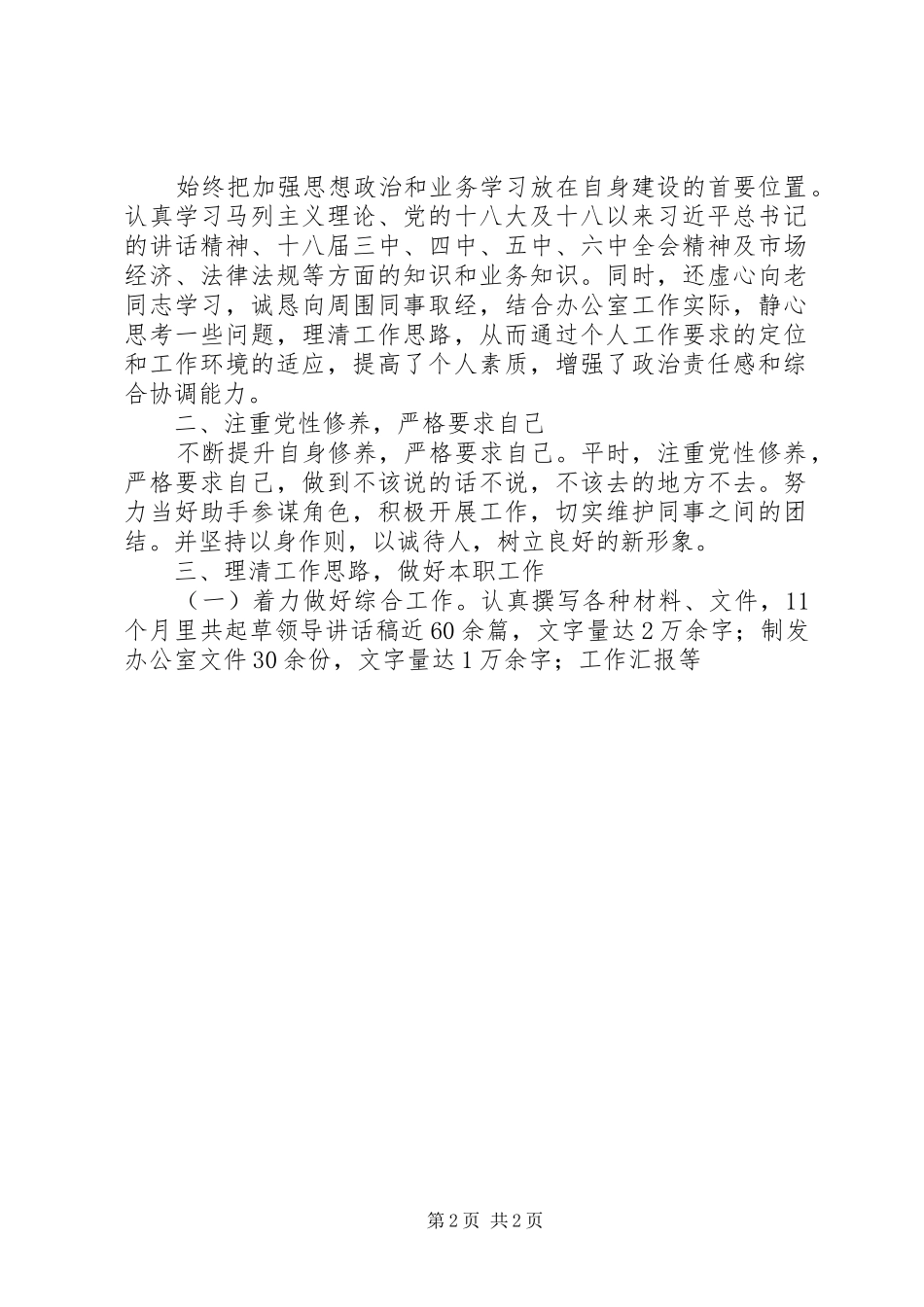 始终把加强思想政治和业务学习放在自身建设的首要位置。认真学习马列主义理论、党的十八大及十八以来习近平总书记的讲话精神、十八届三中、四中、五中、六中全会精神及市场经济、法律法规等方面的知识和业务知识。同时，还虚心向老同志学习，诚恳向周围同事取经，结合办公室工作实际，静心思考一些问题，理清工作思路，从而通过个人工作要求的定位和工作环境的适应，提高了个人素质，增强了政治责任感和综合协调能力。

二、注重党性修养，严格要求自己

不断提升自身修养，严格要求自己。平时，注重党性修养，严格要求自己，做到不该说的话不说，不该去的地方不去。努力当好助手参谋角色，积极开展工作，切实维护同事之间的团结。并坚持以身作则，以诚待人，树立良好的新形象。

三、理清工作思路，做好本职工作

（一）着力做好综合工作。认真撰写各种材料、文件，11个月里共起草领导讲话稿近60余篇，文字量达2万余字；制发办公室文件30余份，文字量达1万余字；工作汇报等

第2页 共2页